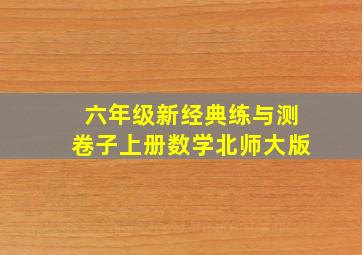 六年级新经典练与测
卷子上册数学北师大版